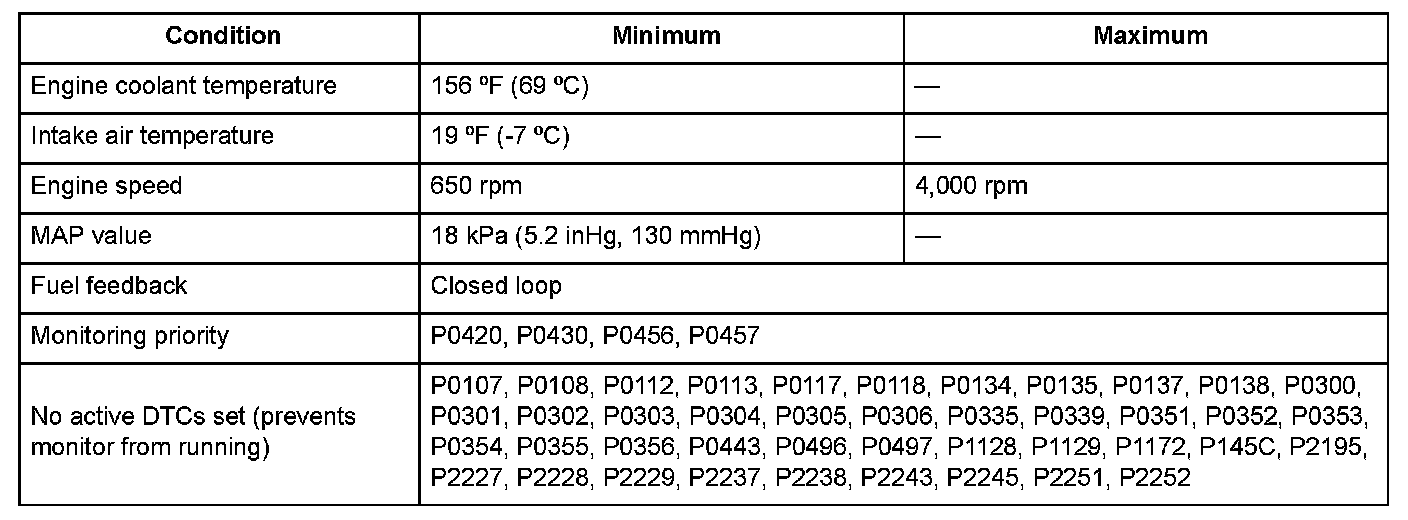 | Condition | Minimum | Maximum |
|---|---|---|
| Engine coolant temperature | 156 ºF (69 ºC) | — |
| Intake air temperature | 19 ºF (-7 ºC) | — |
| Engine speed | 650 rpm | 4,000 rpm |
| MAP value | 18 kPa (5.2 inHg, 130 mmHg) | — |
| Fuel feedback | Closed loop | |
| Monitoring priority | P0420, P0430, P0456, P0457 | |
| No active DTCs set (prevents monitor from running) | P0107, P0108, P0112, P0113, P0117, P0118, P0134, P0135, P0137, P0138, P0300, P0301, P0302, P0303, P0304, P0305, P0306, P0335, P0339, P0351, P0352, P0353, P0354, P0355, P0356, P0443, P0496, P0497, P1128, P1129, P1172, P145C, P2195, P2227, P2228, P2229, P2237, P2238, P2243, P2245, P2251, P2252 | |